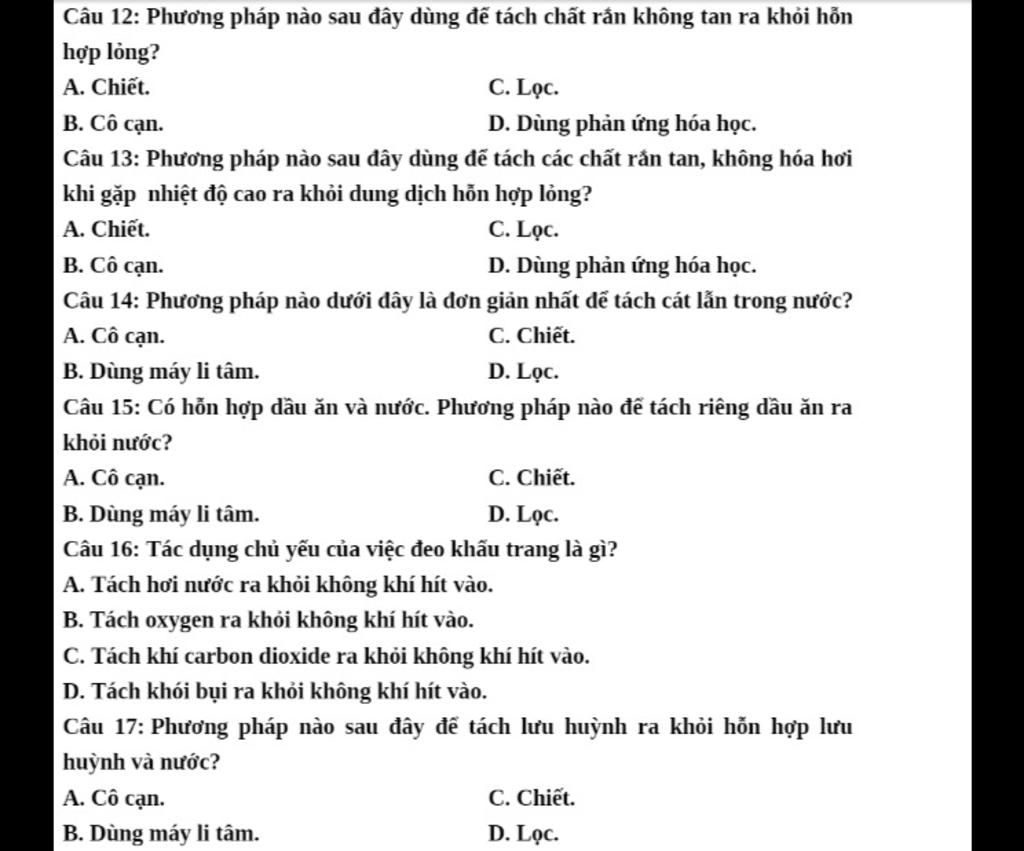 Câu 12: Phương pháp nào sau đây dùng để tách chất rắn không tan ra khỏi hỗn hợp lỏng?
A. Chiết.
C. Lọc.
B. Cô cạn.
D. Dùng phản ứng hóa học.
Câu 13: Phương pháp nào sau đây dùng để tách các chất rắn tan, không hóa hơi khi gặp nhiệt độ cao ra khỏi dung dịch hỗn hợp lỏng?
A. Chiết.
C. Lọc.
B. Cô cạn.
D. Dùng phản ứng hóa học.
Câu 14: Phương pháp nào dưới đây là đơn giản nhất để tách cát lẫn trong nước?
A. Cô cạn.
C. Chiết.
B. Dùng máy li tâm.
D. Lọc.
Câu 15: Có hỗn hợp dầu ăn và nước. Phương pháp nào để tách riêng dầu ăn ra khỏi nước?
A. Cô cạn.
C. Chiết.
B. Dùng máy li tâm.
D. Lọc.
Câu 16: Tác dụng chủ yếu của việc đeo khẩu trang là gì?
A. Tách hơi nước ra khỏi không khí hít vào.
B. Tách oxygen ra khỏi không khí hít vào.
C. Tách khí carbon dioxide ra khỏi không khí hít vào.
D. Tách khói bụi ra khỏi không khí hít vào.
Câu 17: Phương pháp nào sau đây để tách lưu huỳnh ra khỏi hỗn hợp lưu huỳnh và nước?
A. Cô cạn.
C. Chiết.
B. Dùng máy li tâm.
D. Lọc.